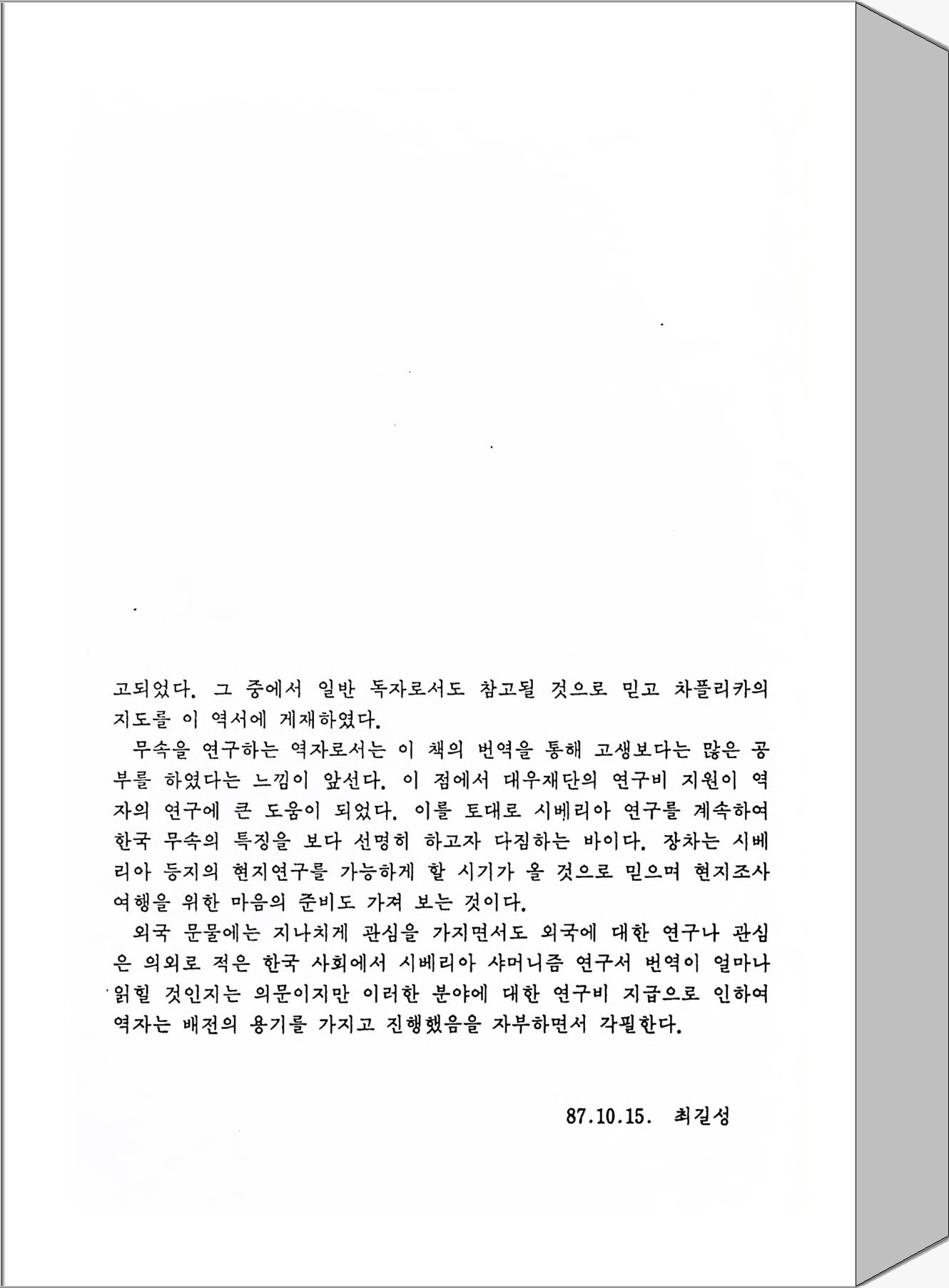 고되었다. 그 중에서 일반 독자로서도 참고될 것으로 믿고 차플리카의 지도를 이 역서에 게재하였다.

무속을 연구하는 역자로서는 이 책의 번역을 통해 고생보다는 많은 공부를 하였다는 느낌이 앞선다. 이 점에서 대우재단의 연구비 지원이 역자의 연구에 큰 도움이 되었다. 이를 토대로 시베리아 연구를 계속하여 한국 무속의 특징을 보다 선명히 하고자 다짐하는 바이다. 장차는 시베리아 등지의 현지연구를 가능하게 할 시기가 올 것으로 믿으며 현지조사 여행을 위한 마음의 준비도 가져 보는 것이다.

외국 문물에는 지나치게 관심을 가지면서도 외국에 대한 연구나 관심은 의외로 적은 한국 사회에서 시베리아 샤머니즘 연구서 번역이 얼마나 읽힐 것인지는 의문이지만 이러한 분야에 대한 연구비 지급으로 인하여 역자는 배전의 용기를 가지고 진행했음을 자부하면서 각필한다.

87.10.15. 최길성